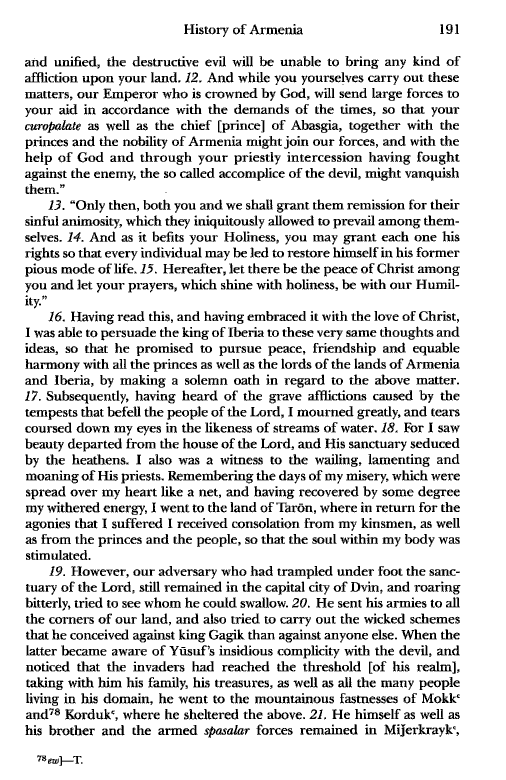 History of Armenia 191

and unified, the destructive evil will be unable to bring any kind of affliction upon your land. 12. And while you yourselves carry out these matters, our Emperor who is crowned by God, will send large forces to your aid in accordance with the demands of the times, so that your curopalate as well as the chief [prince] of Abasgia, together with the princes and the nobility of Armenia might join our forces, and with the help of God and through your priestly intercession having fought against the enemy, the so called accomplice of the devil, might vanquish them."

13. "Only then, both you and we shall grant them remission for their sinful animosity, which they iniquitously allowed to prevail among themselves. 14. And as it befits your Holiness, you may grant each one his rights so that every individual may be led to restore himself in his former pious mode of life. 15. Hereafter, let there be the peace of Christ among you and let your prayers, which shine with holiness, be with our Humility."

16. Having read this, and having embraced it with the love of Christ, I was able to persuade the king of Iberia to these very same thoughts and ideas, so that he promised to pursue peace, friendship and equable harmony with all the princes as well as the lords of the lands of Armenia and Iberia, by making a solemn oath in regard to the above matter. 17. Subsequently, having heard of the grave afflictions caused by the tempests that befell the people of the Lord, I mourned greatly, and tears coursed down my eyes in the likeness of streams of water. 18. For I saw beauty departed from the house of the Lord, and His sanctuary seduced by the heathens. I also was a witness to the wailing, lamenting and moaning of His priests. Remembering the days of my misery, which were spread over my heart like a net, and having recovered by some degree my withered energy, I went to the land of Tarōn, where in return for the agonies that I suffered I received consolation from my kinsmen, as well as from the princes and the people, so that the soul within my body was stimulated.

19. However, our adversary who had trampled under foot the sanctuary of the Lord, still remained in the capital city of Dvin, and roaring bitterly, tried to see whom he could swallow. 20. He sent his armies to all the corners of our land, and also tried to carry out the wicked schemes that he conceived against king Gagik than against anyone else. When the latter became aware of Yūsuf's insidious complicity with the devil, and noticed that the invaders had reached the threshold [of his realm], taking with him his family, his treasures, as well as all the many people living in his domain, he went to the mountainous fastnesses of Mokkʿ and$^{78}$ Kordukʿ, where he sheltered the above. 21. He himself as well as his brother and the armed spasalar forces remained in Mijerkraykʿ,

$^{78}$ew]—T.